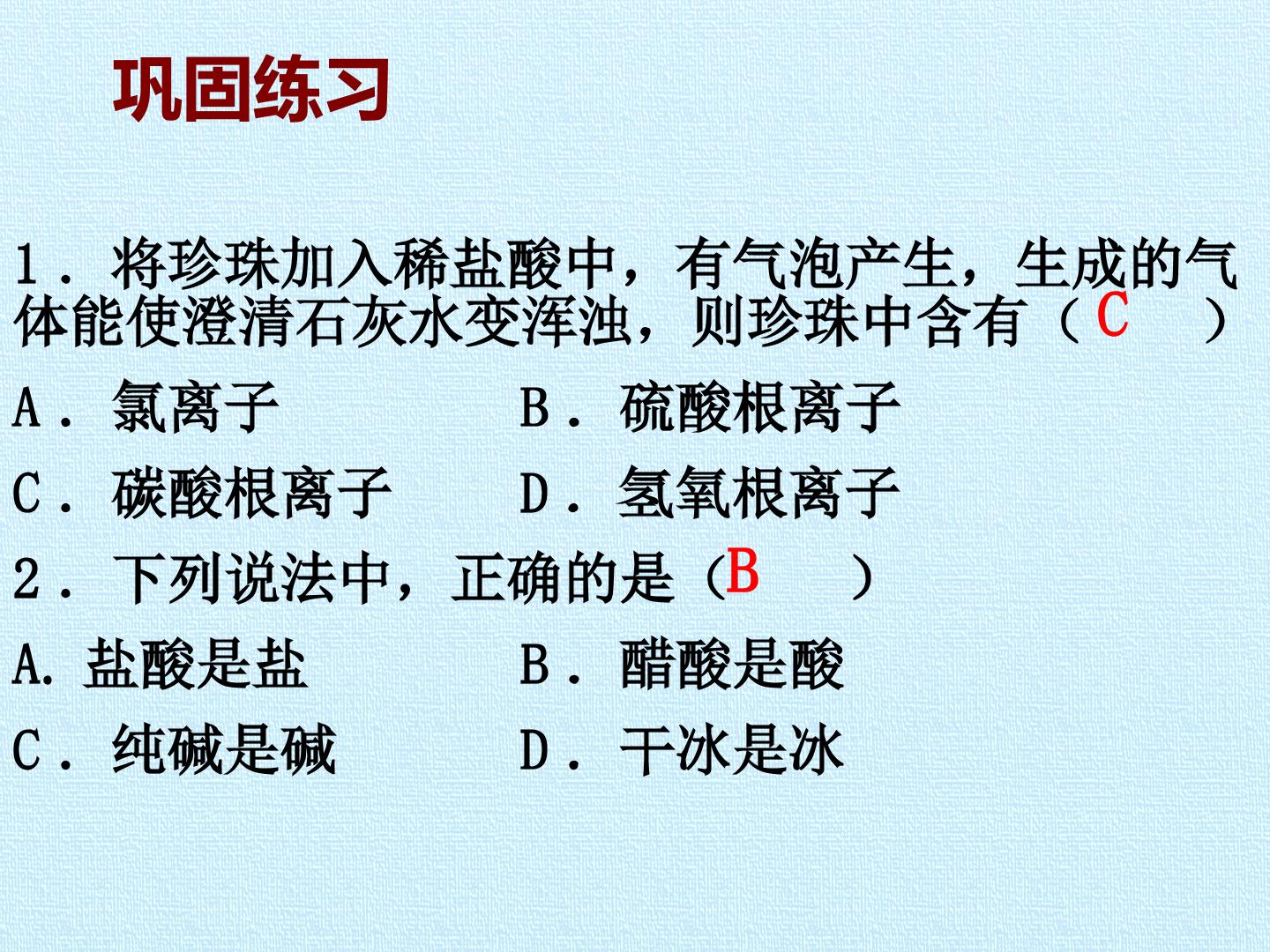 巩固练习

1．将珍珠加入稀盐酸中，有气泡产生，生成的气体能使澄清石灰水变浑浊，则珍珠中含有（C ）

A．氯离子 B．硫酸根离子

C．碳酸根离子 D．氢氧根离子

2．下列说法中，正确的是（B ）

A.盐酸是盐 B．醋酸是酸

C．纯碱是碱 D．干冰是冰